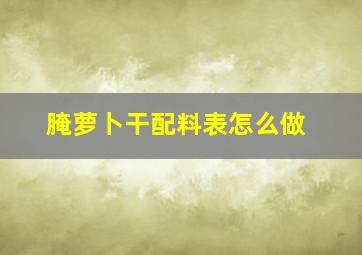 腌萝卜干配料表怎么做